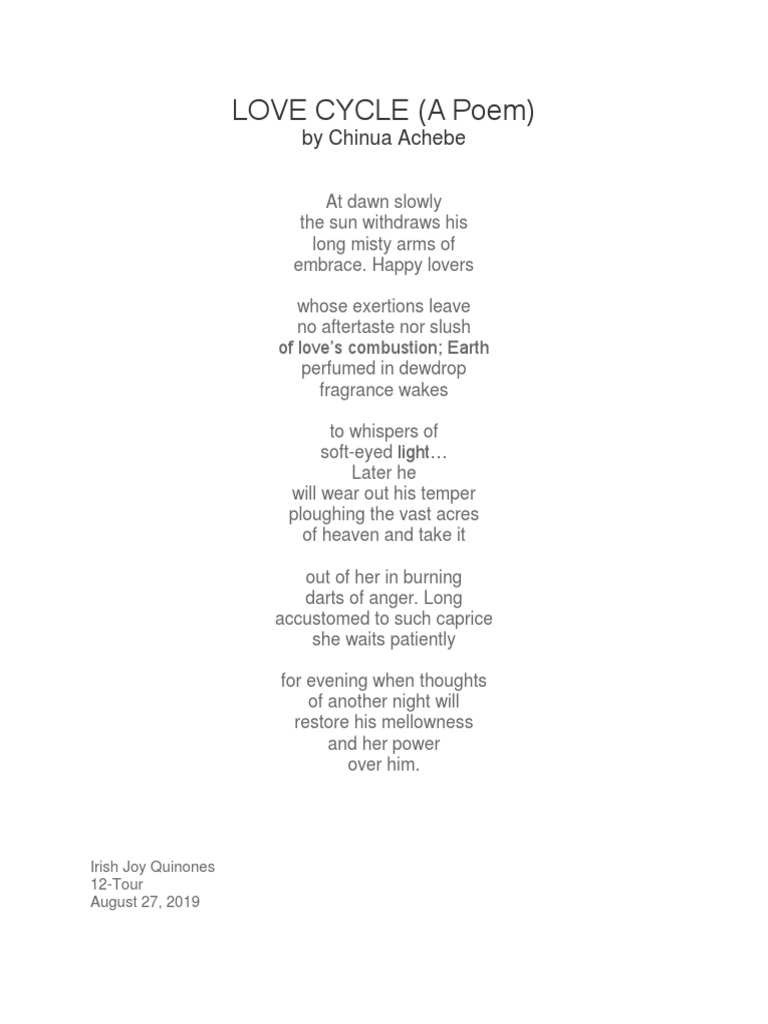 LOVE CYCLE (A Poem)
by Chinua Achebe

At dawn slowly
the sun withdraws his
long misty arms of
embrace. Happy lovers

whose exertions leave
no aftertaste nor slush
of love's combustion; Earth
perfumed in dewdrop
fragrance wakes

to whispers of
soft-eyed light…
Later he
will wear out his temper
ploughing the vast acres
of heaven and take it

out of her in burning
darts of anger. Long
accustomed to such caprice
she waits patiently

for evening when thoughts
of another night will
restore his mellowness
and her power
over him.

Irish Joy Quinones
12-Tour
August 27, 2019